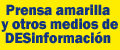 Prensa amarilla
y otros medios de
DESinformación